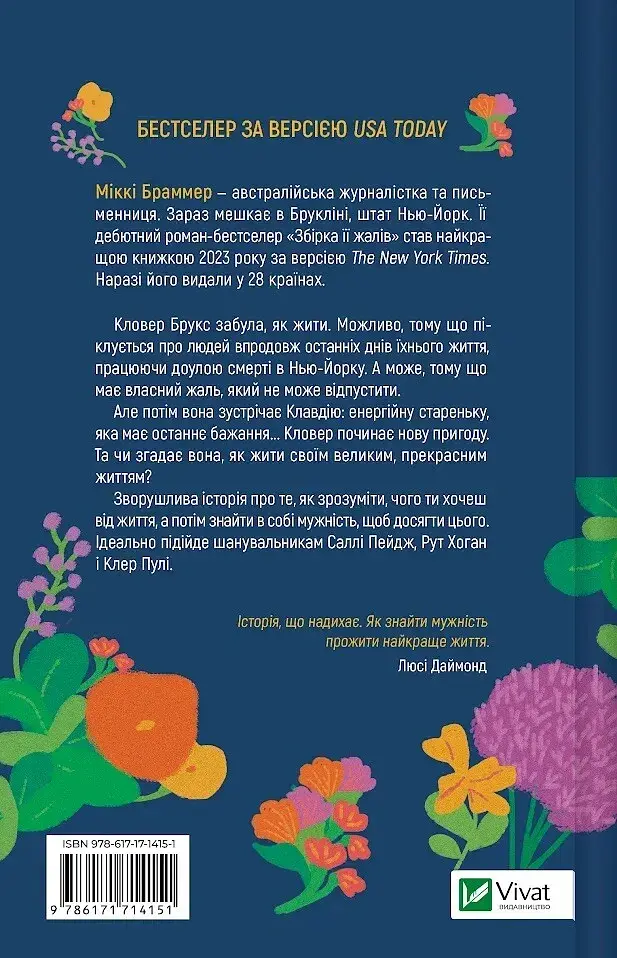 БЕСТСЕЛЕР ЗА ВЕРСІЄЮ USA TODAY

Міккі Браммер – австралійська журналістка та письменниця. Зараз мешкає в Брукліні, штат Нью-Йорк. Її дебютний роман-бестселер «Збірка її жалів» став найкращою книжкою 2023 року за версією The New York Times. Наразі його видали у 28 країнах.

Кловер Брукс забула, як жити. Можливо, тому що піклується про людей впродовж останніх днів їхнього життя, працюючи доулою смерті в Нью-Йорку. А може, тому що має власний жаль, який не може відпустити.

Але потім вона зустрічає Клавдію: енергійну стареньку, яка має останнє бажання... Кловер починає нову пригоду. Та чи згадає вона, як жити своїм великим, прекрасним життям?

Зворушлива історія про те, як зрозуміти, чого ти хочеш від життя, а потім знайти в собі мужність, щоб досягти цього. Ідеально підійде шанувальникам Саллі Пейдж, Рут Хоган і Клер Пулі.

Історія, що надихає. Як знайти мужність прожити найкраще життя.
Люсі Даймонд

ISBN 978-617-17-1415-1
9 786171 714151

Vivat
ВИДАВНИЦТВО